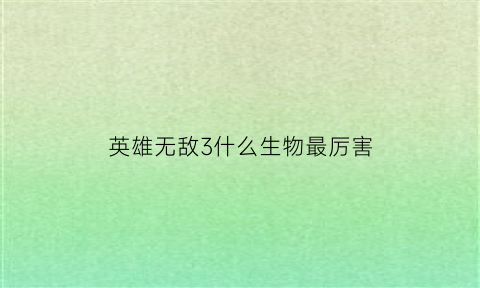 英雄无敌3什么生物最厉害